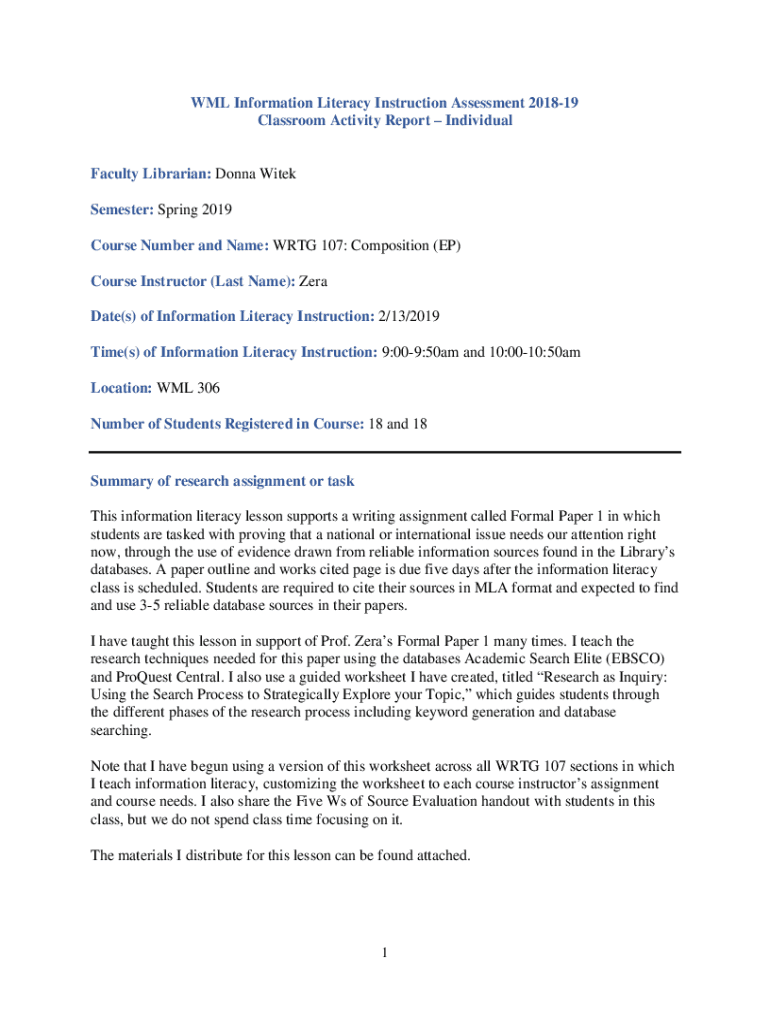 WML Information Literacy Instruction Assessment 2018-19
Classroom Activity Report – Individual

Faculty Librarian: Donna Witek

Semester: Spring 2019

Course Number and Name: WRTG 107: Composition (EP)

Course Instructor (Last Name): Zera

Date(s) of Information Literacy Instruction: 2/13/2019

Time(s) of Information Literacy Instruction: 9:00-9:50am and 10:00-10:50am

Location: WML 306

Number of Students Registered in Course: 18 and 18

Summary of research assignment or task

This information literacy lesson supports a writing assignment called Formal Paper 1 in which students are tasked with proving that a national or international issue needs our attention right now, through the use of evidence drawn from reliable information sources found in the Library's databases. A paper outline and works cited page is due five days after the information literacy class is scheduled. Students are required to cite their sources in MLA format and expected to find and use 3-5 reliable database sources in their papers.

I have taught this lesson in support of Prof. Zera's Formal Paper 1 many times. I teach the research techniques needed for this paper using the databases Academic Search Elite (EBSCO) and ProQuest Central. I also use a guided worksheet I have created, titled "Research as Inquiry: Using the Search Process to Strategically Explore your Topic," which guides students through the different phases of the research process including keyword generation and database searching.

Note that I have begun using a version of this worksheet across all WRTG 107 sections in which I teach information literacy, customizing the worksheet to each course instructor's assignment and course needs. I also share the Five Ws of Source Evaluation handout with students in this class, but we do not spend class time focusing on it.

The materials I distribute for this lesson can be found attached.

1